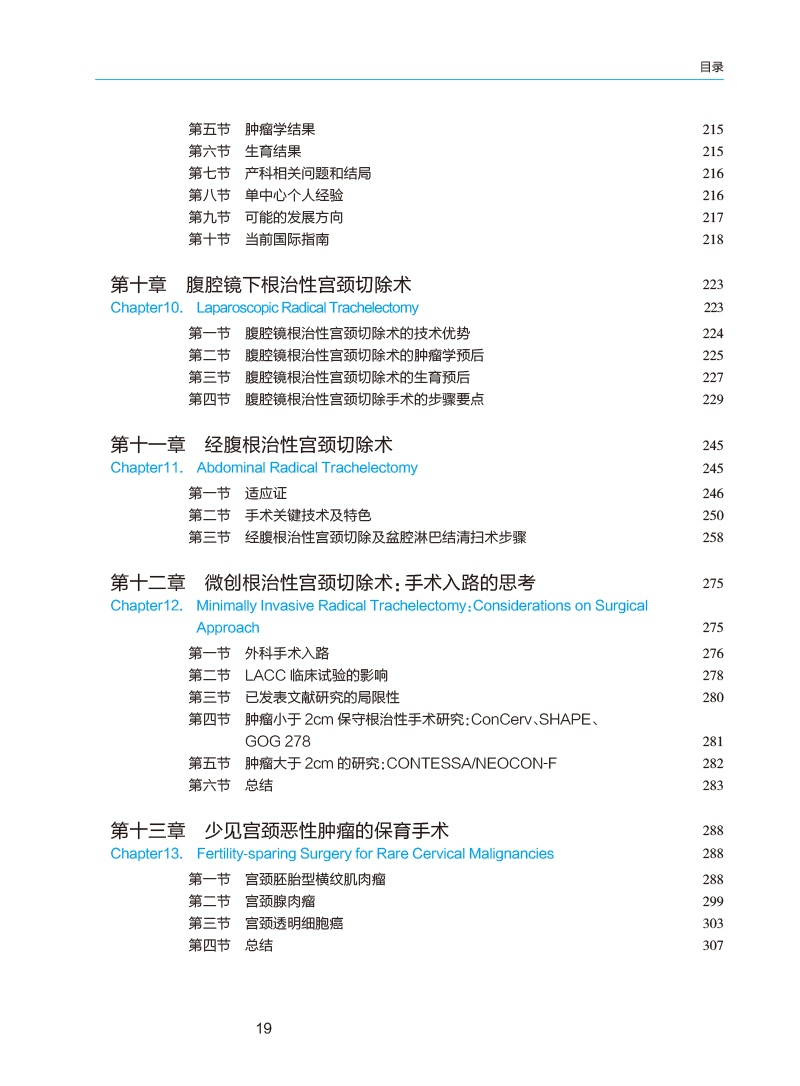 目录

第五节　肿瘤学结果 215
第六节　生育结果 215
第七节　产科相关问题和结局 216
第八节　单中心个人经验 216
第九节　可能的发展方向 217
第十节　当前国际指南 218

第十章　腹腔镜下根治性宫颈切除术 223
Chapter10.　Laparoscopic Radical Trachelectomy 223
第一节　腹腔镜根治性宫颈切除术的技术优势 224
第二节　腹腔镜根治性宫颈切除术的肿瘤学预后 225
第三节　腹腔镜根治性宫颈切除术的生育预后 227
第四节　腹腔镜根治性宫颈切除手术的步骤要点 229

第十一章　经腹根治性宫颈切除术 245
Chapter11.　Abdominal Radical Trachelectomy 245
第一节　适应证 246
第二节　手术关键技术及特色 250
第三节　经腹根治性宫颈切除及盆腔淋巴结清扫术步骤 258

第十二章　微创根治性宫颈切除术：手术入路的思考 275
Chapter12.　Minimally Invasive Radical Trachelectomy：Considerations on Surgical Approach 275
第一节　外科手术入路 276
第二节　LACC 临床试验的影响 278
第三节　已发表文献研究的局限性 280
第四节　肿瘤小于 2cm 保守根治性手术研究：ConCerv、SHAPE、GOG 278 281
第五节　肿瘤大于 2cm 的研究：CONTESSA/NEOCON-F 282
第六节　总结 283

第十三章　少见宫颈恶性肿瘤的保育手术 288
Chapter13.　Fertility-sparing Surgery for Rare Cervical Malignancies 288
第一节　宫颈胚胎型横纹肌肉瘤 288
第二节　宫颈腺肉瘤 299
第三节　宫颈透明细胞癌 303
第四节　总结 307

19